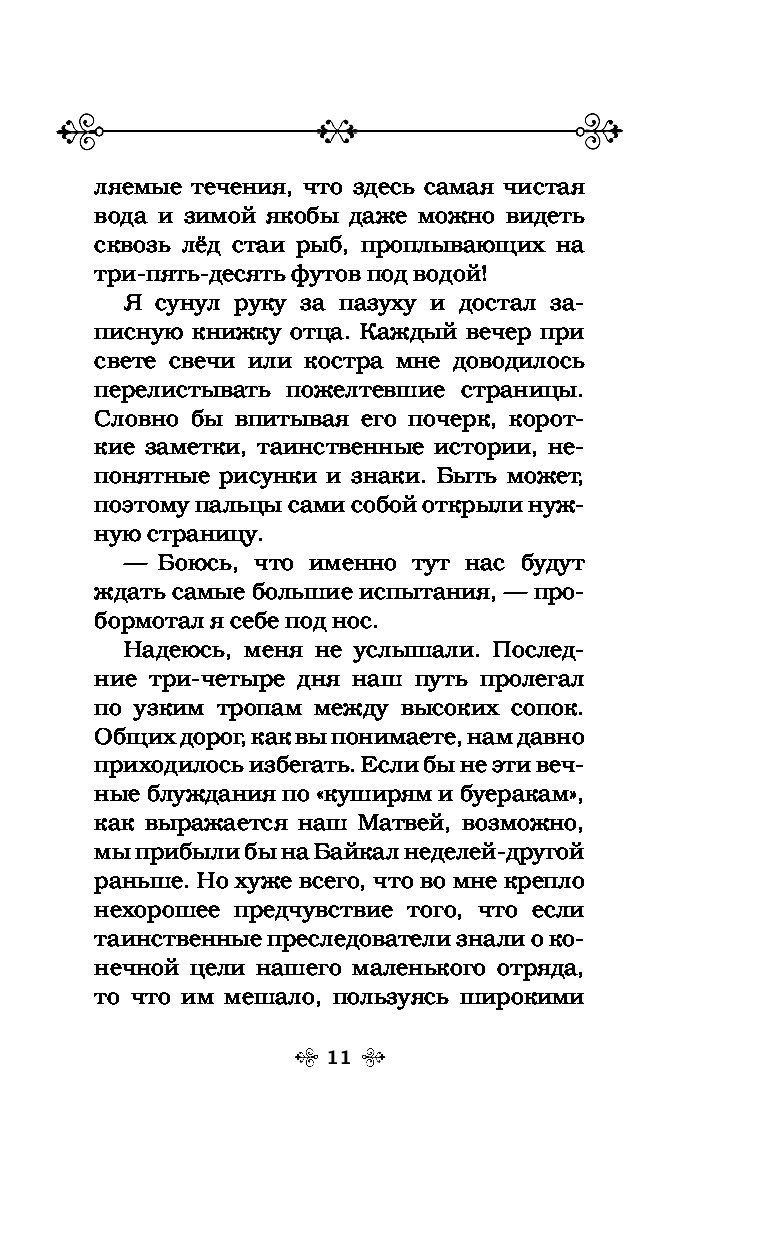 ляемые течения, что здесь самая чистая вода и зимой якобы даже можно видеть сквозь лёд стаи рыб, проплывающих на три-пять-десять футов под водой!

Я сунул руку за пазуху и достал записную книжку отца. Каждый вечер при свете свечи или костра мне доводилось перелистывать пожелтевшие страницы. Словно бы впитывая его почерк, короткие заметки, таинственные истории, непонятные рисунки и знаки. Быть может, поэтому пальцы сами собой открыли нужную страницу.

— Боюсь, что именно тут нас будут ждать самые большие испытания, — пробормотал я себе под нос.

Надеюсь, меня не услышали. Последние три-четыре дня наш путь пролегал по узким тропам между высоких сопок. Общих дорог, как вы понимаете, нам давно приходилось избегать. Если бы не эти вечные блуждания по «куширям и буеракам», как выражается наш Матвей, возможно, мы прибыли бы на Байкал неделей-другой раньше. Но хуже всего, что во мне крепло нехорошее предчувствие того, что если таинственные преследователи знали о конечной цели нашего маленького отряда, то что им мешало, пользуясь широкими

11